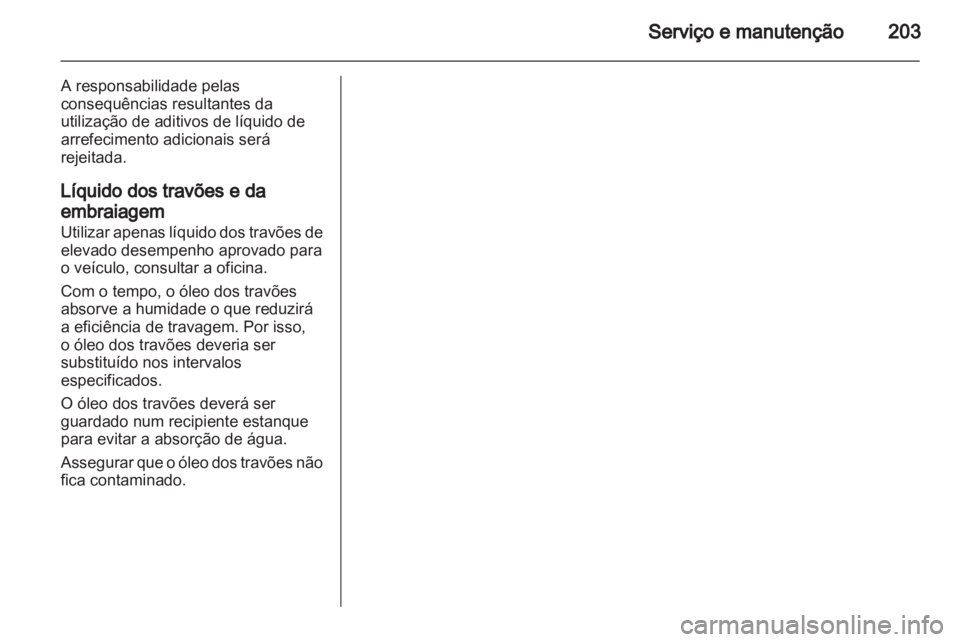 Serviço e manutenção 203

A responsabilidade pelas consequências resultantes da utilização de aditivos de líquido de arrefecimento adicionais será rejeitada.

Líquido dos travões e da embraiagem

Utilizar apenas líquido dos travões de elevado desempenho aprovado para o veículo, consultar a oficina.

Com o tempo, o óleo dos travões absorve a humidade o que reduzirá a eficiência de travagem. Por isso, o óleo dos travões deveria ser substituído nos intervalos especificados.

O óleo dos travões deverá ser guardado num recipiente estanque para evitar a absorção de água.

Assegurar que o óleo dos travões não fica contaminado.

carmanualsonline.info